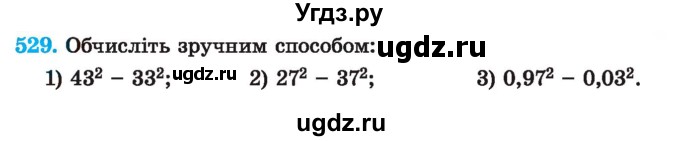 Угдз.ру

529. Обчисліть зручним способом: ugdz.ru

1) $43^2 - 33^2$; ugdz.ru 2) $27^2 - 37^2$; 3) $0,97^2 - 0,03^2$.

ugdz.ru